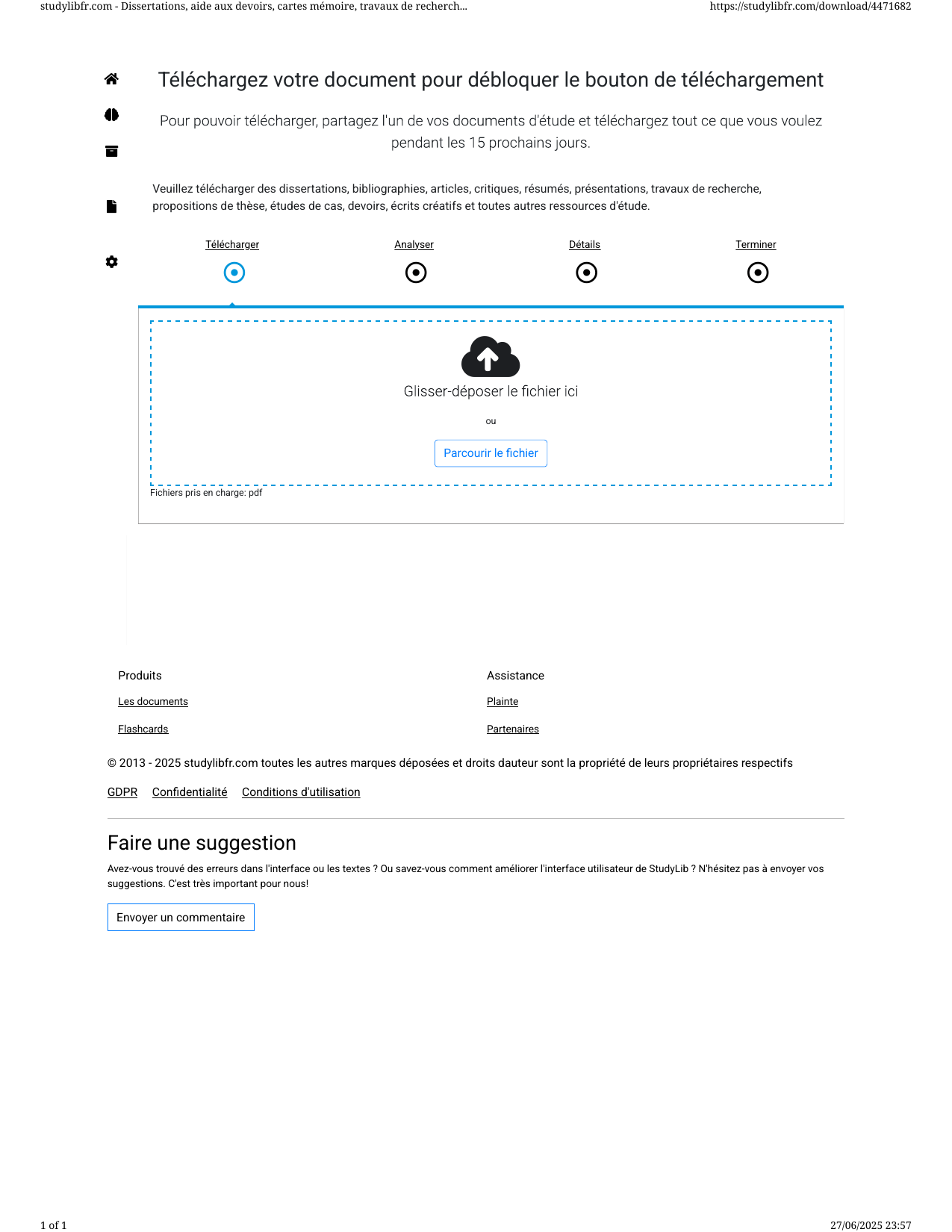 studylibfr.com - Dissertations, aide aux devoirs, cartes mémoire, travaux de recherch... https://studylibfr.com/download/4471682

Téléchargez votre document pour débloquer le bouton de téléchargement

Pour pouvoir télécharger, partagez l'un de vos documents d'étude et téléchargez tout ce que vous voulez pendant les 15 prochains jours.

Veuillez télécharger des dissertations, bibliographies, articles, critiques, résumés, présentations, travaux de recherche, propositions de thèse, études de cas, devoirs, écrits créatifs et toutes autres ressources d'étude.

Télécharger Analyser Détails Terminer

Glisser-déposer le fichier ici

ou

Parcourir le fichier

Fichiers pris en charge: pdf

Produits

Les documents

Flashcards

Assistance

Plainte

Partenaires

© 2013 - 2025 studylibfr.com toutes les autres marques déposées et droits dauteur sont la propriété de leurs propriétaires respectifs

GDPR Confidentialité Conditions d'utilisation

Faire une suggestion

Avez-vous trouvé des erreurs dans l'interface ou les textes ? Ou savez-vous comment améliorer l'interface utilisateur de StudyLib ? N'hésitez pas à envoyer vos suggestions. C'est très important pour nous!

Envoyer un commentaire

1 of 1 27/06/2025 23:57